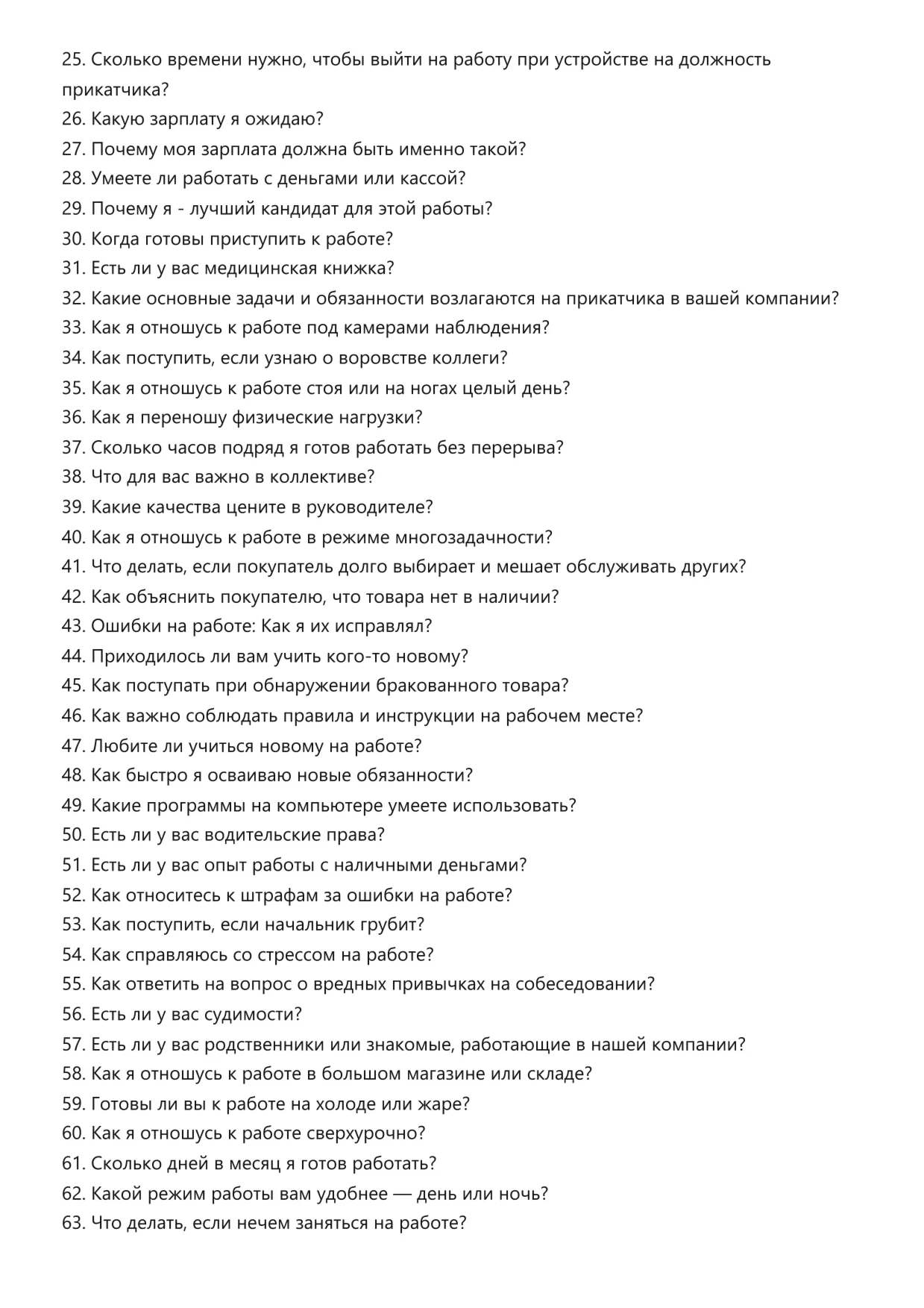 25. Сколько времени нужно, чтобы выйти на работу при устройстве на должность прикатчика?
26. Какую зарплату я ожидаю?
27. Почему моя зарплата должна быть именно такой?
28. Умеете ли работать с деньгами или кассой?
29. Почему я - лучший кандидат для этой работы?
30. Когда готовы приступить к работе?
31. Есть ли у вас медицинская книжка?
32. Какие основные задачи и обязанности возлагаются на прикатчика в вашей компании?
33. Как я отношусь к работе под камерами наблюдения?
34. Как поступить, если узнаю о воровстве коллеги?
35. Как я отношусь к работе стоя или на ногах целый день?
36. Как я переношу физические нагрузки?
37. Сколько часов подряд я готов работать без перерыва?
38. Что для вас важно в коллективе?
39. Какие качества цените в руководителе?
40. Как я отношусь к работе в режиме многозадачности?
41. Что делать, если покупатель долго выбирает и мешает обслуживать других?
42. Как объяснить покупателю, что товара нет в наличии?
43. Ошибки на работе: Как я их исправлял?
44. Приходилось ли вам учить кого-то новому?
45. Как поступать при обнаружении бракованного товара?
46. Как важно соблюдать правила и инструкции на рабочем месте?
47. Любите ли учиться новому на работе?
48. Как быстро я осваиваю новые обязанности?
49. Какие программы на компьютере умеете использовать?
50. Есть ли у вас водительские права?
51. Есть ли у вас опыт работы с наличными деньгами?
52. Как относитесь к штрафам за ошибки на работе?
53. Как поступить, если начальник грубит?
54. Как справляюсь со стрессом на работе?
55. Как ответить на вопрос о вредных привычках на собеседовании?
56. Есть ли у вас судимости?
57. Есть ли у вас родственники или знакомые, работающие в нашей компании?
58. Как я отношусь к работе в большом магазине или складе?
59. Готовы ли вы к работе на холоде или жаре?
60. Как я отношусь к работе сверхурочно?
61. Сколько дней в месяц я готов работать?
62. Какой режим работы вам удобнее — день или ночь?
63. Что делать, если нечем заняться на работе?